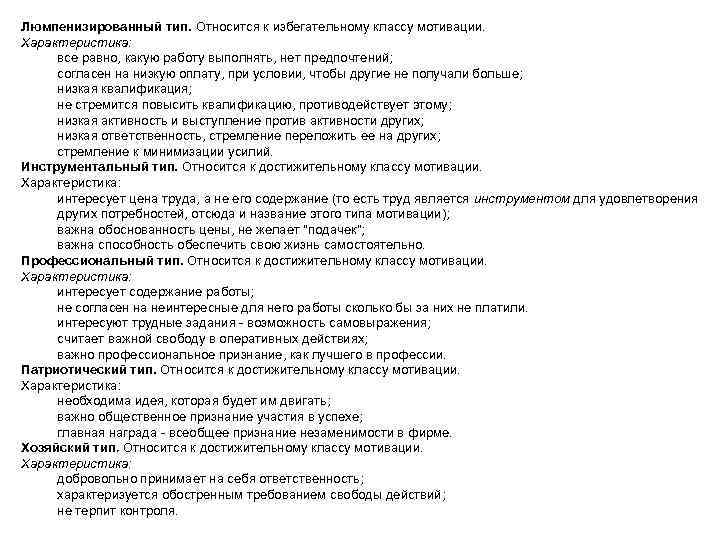 Люмпенизированный тип. Относится к избегательному классу мотивации.
Характеристика:
все равно, какую работу выполнять, нет предпочтений;
согласен на низкую оплату, при условии, чтобы другие не получали больше;
низкая квалификация;
не стремится повысить квалификацию, противодействует этому;
низкая активность и выступление против активности других;
низкая ответственность, стремление переложить ее на других;
стремление к минимизации усилий.
Инструментальный тип. Относится к достижительному классу мотивации.
Характеристика:
интересует цена труда, а не его содержание (то есть труд является инструментом для удовлетворения других потребностей, отсюда и название этого типа мотивации);
важна обоснованность цены, не желает "подачек";
важна способность обеспечить свою жизнь самостоятельно.
Профессиональный тип. Относится к достижительному классу мотивации.
Характеристика:
интересует содержание работы;
не согласен на неинтересные для него работы сколько бы за них не платили.
интересуют трудные задания - возможность самовыражения;
считает важной свободу в оперативных действиях;
важно профессиональное признание, как лучшего в профессии.
Патриотический тип. Относится к достижительному классу мотивации.
Характеристика:
необходима идея, которая будет им двигать;
важно общественное признание участия в успехе;
главная награда - всеобщее признание незаменимости в фирме.
Хозяйский тип. Относится к достижительному классу мотивации.
Характеристика:
добровольно принимает на себя ответственность;
характеризуется обостренным требованием свободы действий;
не терпит контроля.